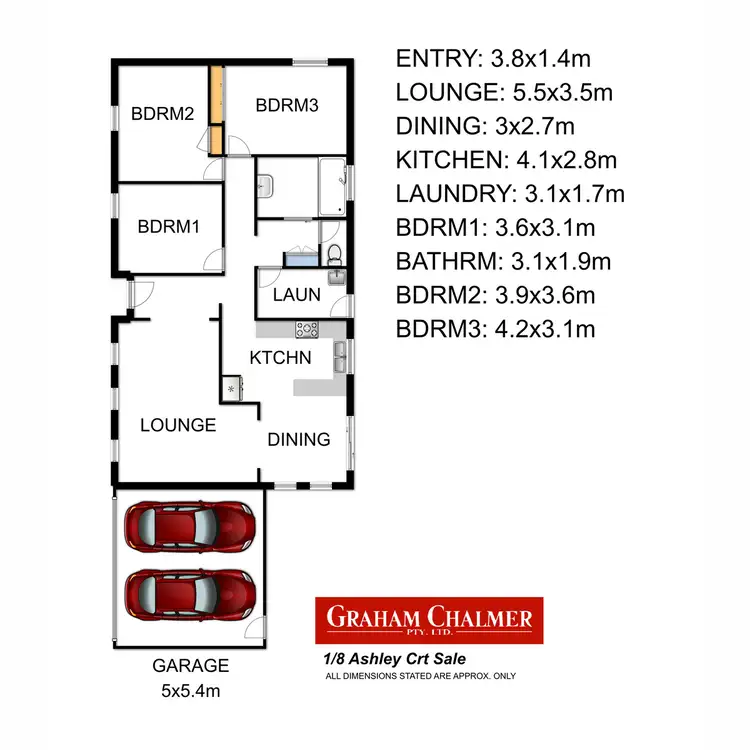 BDRM2
BDRM3
BDRM1
LAUN
KTCHN
LOUNGE
DINING
GARAGE
5x5.4m

ENTRY: 3.8x1.4m
LOUNGE: 5.5x3.5m
DINING: 3x2.7m
KITCHEN: 4.1x2.8m
LAUNDRY: 3.1x1.7m
BDRM1: 3.6x3.1m
BATHRM: 3.1x1.9m
BDRM2: 3.9x3.6m
BDRM3: 4.2x3.1m

GRAHAM CHALMER
PTY. LTD.
1/8 Ashley Crt Sale
ALL DIMENSIONS STATED ARE APPROX. ONLY